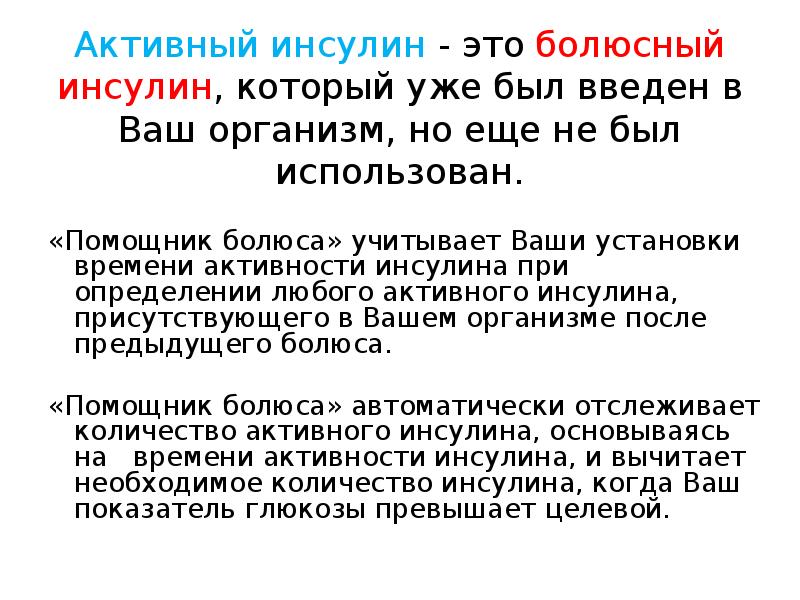 Активный инсулин - это болюсный инсулин, который уже был введен в Ваш организм, но еще не был использован.

«Помощник болюса» учитывает Ваши установки времени активности инсулина при определении любого активного инсулина, присутствующего в Вашем организме после предыдущего болюса.

«Помощник болюса» автоматически отслеживает количество активного инсулина, основываясь на времени активности инсулина, и вычитает необходимое количество инсулина, когда Ваш показатель глюкозы превышает целевой.